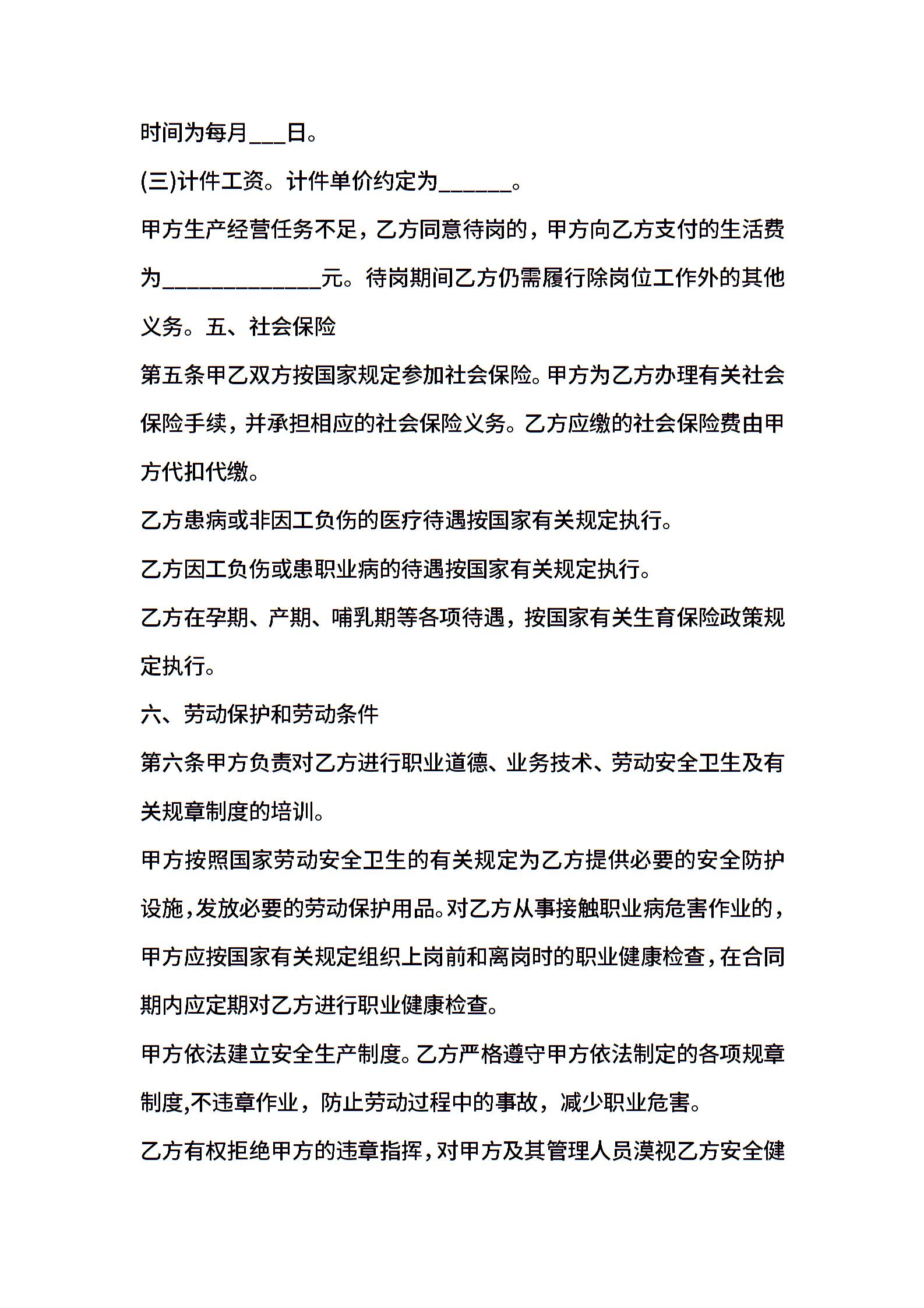 时间为每月___日。

(三)计件工资。计件单价约定为______。

甲方生产经营任务不足，乙方同意待岗的，甲方向乙方支付的生活费为_____________元。待岗期间乙方仍需履行除岗位工作外的其他义务。五、社会保险

第五条甲乙双方按国家规定参加社会保险。甲方为乙方办理有关社会保险手续，并承担相应的社会保险义务。乙方应缴的社会保险费由甲方代扣代缴。

乙方患病或非因工负伤的医疗待遇按国家有关规定执行。

乙方因工负伤或患职业病的待遇按国家有关规定执行。

乙方在孕期、产期、哺乳期等各项待遇，按国家有关生育保险政策规定执行。

六、劳动保护和劳动条件

第六条甲方负责对乙方进行职业道德、业务技术、劳动安全卫生及有关规章制度的培训。

甲方按照国家劳动安全卫生的有关规定为乙方提供必要的安全防护设施,发放必要的劳动保护用品。对乙方从事接触职业病危害作业的，甲方应按国家有关规定组织上岗前和离岗时的职业健康检查,在合同期内应定期对乙方进行职业健康检查。

甲方依法建立安全生产制度。乙方严格遵守甲方依法制定的各项规章制度,不违章作业，防止劳动过程中的事故，减少职业危害。

乙方有权拒绝甲方的违章指挥,对甲方及其管理人员漠视乙方安全健